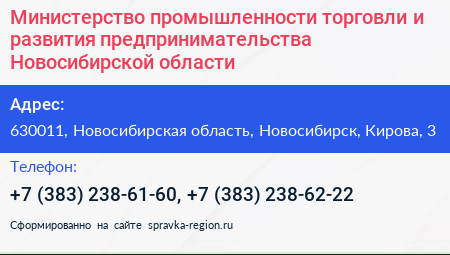 Министерство промышленности торговли и развития предпринимательства Новосибирской области

Адрес:

630011, Новосибирская область, Новосибирск, Кирова, 3

Телефон:

+7 (383) 238-61-60, +7 (383) 238-62-22

Сформированно на сайте spravka-region.ru